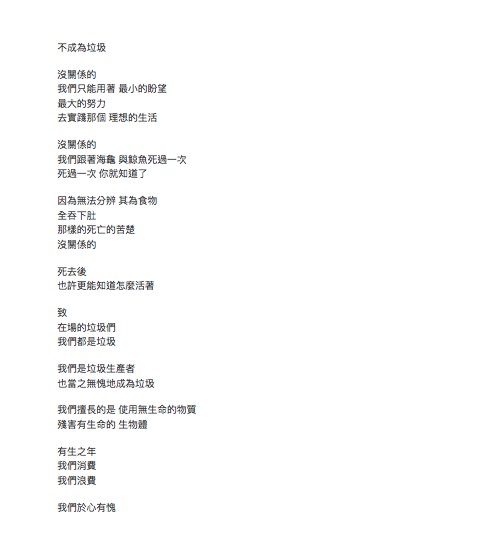 不成為垃圾

沒關係的
我們只能用著 最小的盼望
最大的努力
去實踐那個 理想的生活

沒關係的
我們跟著海龜 與鯨魚死過一次
死過一次 你就知道了

因為無法分辨 其為食物
全吞下肚
那樣的死亡的苦楚
沒關係的

死去後
也許更能知道怎麼活著

致
在場的垃圾們
我們都是垃圾

我們是垃圾生產者
也當之無愧地成為垃圾

我們擅長的是 使用無生命的物質
殘害有生命的 生物體

有生之年
我們消費
我們浪費

我們於心有愧